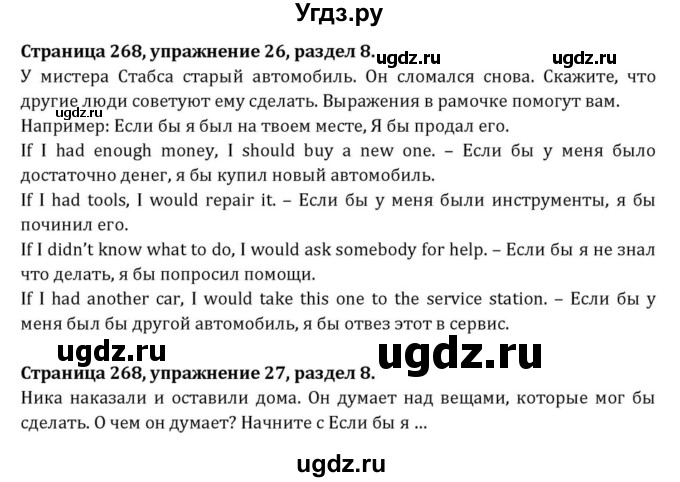 Угдз.ру

Страница 268, упражнение 26, раздел 8. ugdz.ru ugdz.ru
У мистера Стабса старый автомобиль. Он сломался снова. Скажите, что другие люди советуют ему сделать. Выражения в рамочке помогут вам.
ugdz.ru
Например: Если бы я был на твоем месте, Я бы продал его.
If I had enough money, I should buy a new one. – Если бы у меня было достаточно денег, я бы купил новый автомобиль.
If I had tools, I would repair it. – Если бы у меня были инструменты, я бы починил его.
If I didn't know what to do, I would ask somebody for help. – Если бы я не знал что делать, я бы попросил помощи.
If I had another car, I would take this one to the service station. – Если бы у меня был бы другой автомобиль, я бы отвез этот в сервис.

ugdz.ru ugdz.ru

Страница 268, упражнение 27, раздел 8.
Ника наказали и оставили дома. Он думает над вещами, которые мог бы сделать. О чем он думает? Начните с Если бы я ...

ugdz.ru